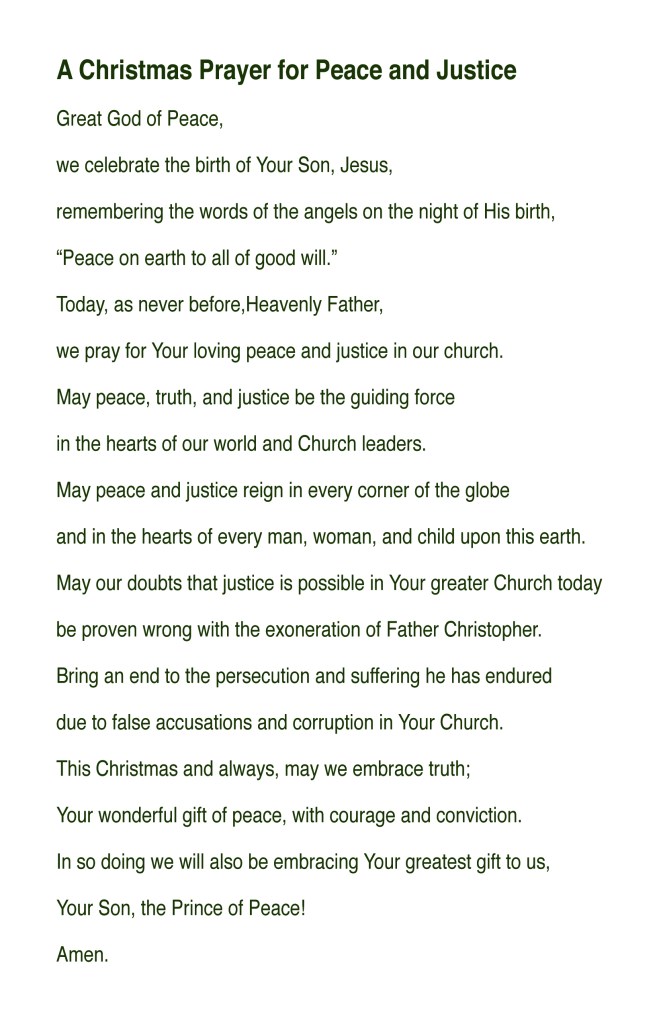 A Christmas Prayer for Peace and Justice

Great God of Peace,

we celebrate the birth of Your Son, Jesus,

remembering the words of the angels on the night of His birth,

“Peace on earth to all of good will.”

Today, as never before,Heavenly Father,

we pray for Your loving peace and justice in our church.

May peace, truth, and justice be the guiding force

in the hearts of our world and Church leaders.

May peace and justice reign in every corner of the globe

and in the hearts of every man, woman, and child upon this earth.

May our doubts that justice is possible in Your greater Church today

be proven wrong with the exoneration of Father Christopher.

Bring an end to the persecution and suffering he has endured

due to false accusations and corruption in Your Church.

This Christmas and always, may we embrace truth;

Your wonderful gift of peace, with courage and conviction.

In so doing we will also be embracing Your greatest gift to us,

Your Son, the Prince of Peace!

Amen.